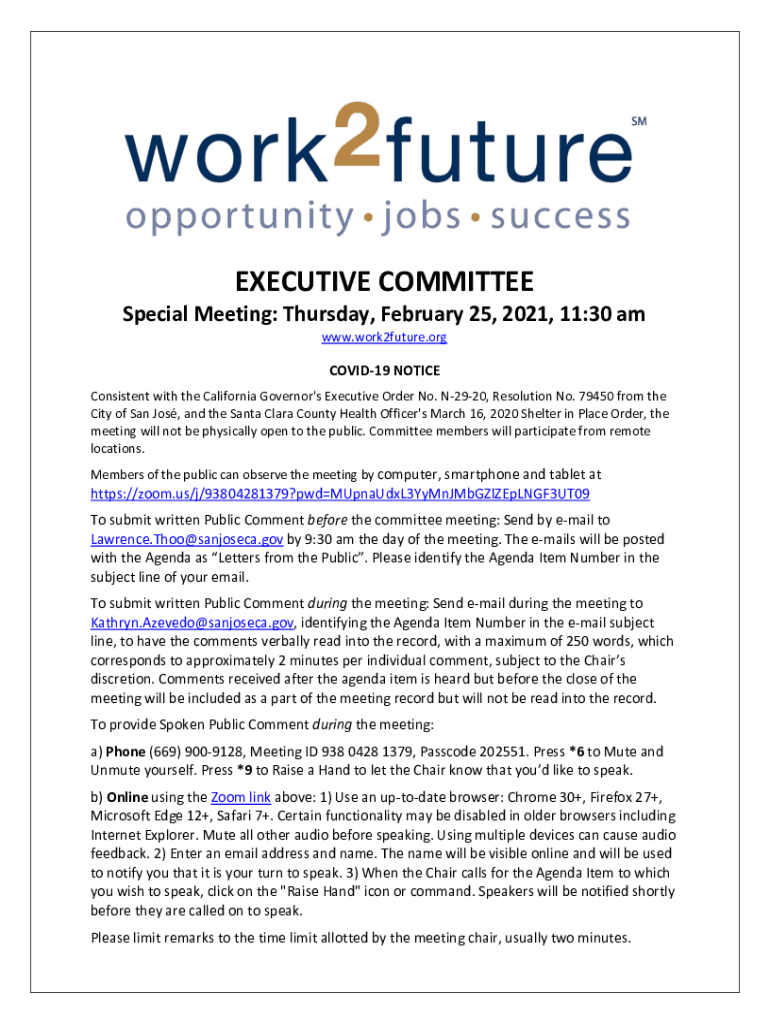 work2future SM
opportunity • jobs • success

EXECUTIVE COMMITTEE

Special Meeting: Thursday, February 25, 2021, 11:30 am

www.work2future.org

COVID-19 NOTICE

Consistent with the California Governor's Executive Order No. N-29-20, Resolution No. 79450 from the City of San José, and the Santa Clara County Health Officer's March 16, 2020 Shelter in Place Order, the meeting will not be physically open to the public. Committee members will participate from remote locations.

Members of the public can observe the meeting by computer, smartphone and tablet at https://zoom.us/j/93804281379?pwd=MUpnaUdxL3YyMnJMbGZlZEpLNGF3UT09

To submit written Public Comment before the committee meeting: Send by e-mail to Lawrence.Thoo@sanjoseca.gov by 9:30 am the day of the meeting. The e-mails will be posted with the Agenda as "Letters from the Public". Please identify the Agenda Item Number in the subject line of your email.

To submit written Public Comment during the meeting: Send e-mail during the meeting to Kathryn.Azevedo@sanjoseca.gov, identifying the Agenda Item Number in the e-mail subject line, to have the comments verbally read into the record, with a maximum of 250 words, which corresponds to approximately 2 minutes per individual comment, subject to the Chair's discretion. Comments received after the agenda item is heard but before the close of the meeting will be included as a part of the meeting record but will not be read into the record.

To provide Spoken Public Comment during the meeting:

a) Phone (669) 900-9128, Meeting ID 938 0428 1379, Passcode 202551. Press *6 to Mute and Unmute yourself. Press *9 to Raise a Hand to let the Chair know that you'd like to speak.

b) Online using the Zoom link above: 1) Use an up-to-date browser: Chrome 30+, Firefox 27+, Microsoft Edge 12+, Safari 7+. Certain functionality may be disabled in older browsers including Internet Explorer. Mute all other audio before speaking. Using multiple devices can cause audio feedback. 2) Enter an email address and name. The name will be visible online and will be used to notify you that it is your turn to speak. 3) When the Chair calls for the Agenda Item to which you wish to speak, click on the "Raise Hand" icon or command. Speakers will be notified shortly before they are called on to speak.

Please limit remarks to the time limit allotted by the meeting chair, usually two minutes.